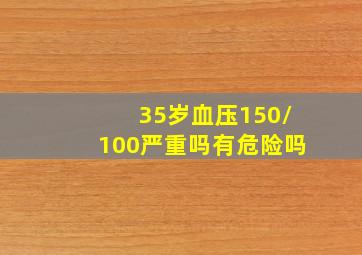 35岁血压150/100严重吗有危险吗